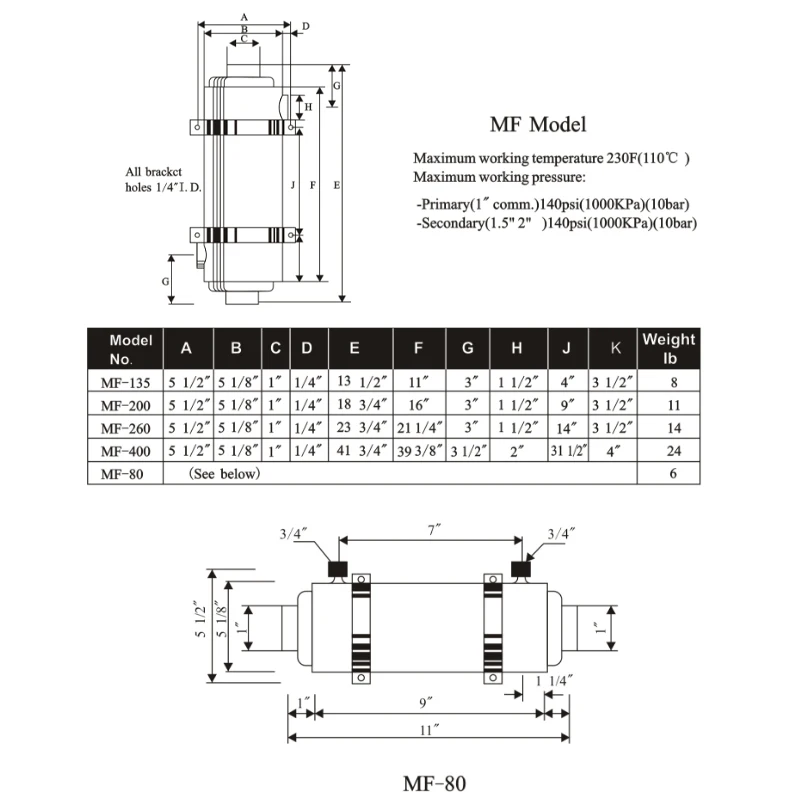 A
B
C
D
G
H
J
F
E
G
All brackct holes 1/4″I. D.

MF Model

Maximum working temperature 230F(110℃ )
Maximum working pressure:

-Primary(1″ comm.)140psi(1000KPa)(10bar)
-Secondary(1.5" 2" )140psi(1000KPa)(10bar)

| Model No. | A | B | C | D | E | F | G | H | J | K | Weight lb |
|---|---|---|---|---|---|---|---|---|---|---|---|
| MF-135 | 5 1/2″ | 5 1/8″ | 1″ | 1/4″ | 13 1/2″ | 11″ | 3″ | 1 1/2″ | 4″ | 3 1/2″ | 8 |
| MF-200 | 5 1/2″ | 5 1/8″ | 1″ | 1/4″ | 18 3/4″ | 16″ | 3″ | 1 1/2″ | 9″ | 3 1/2″ | 11 |
| MF-260 | 5 1/2″ | 5 1/8″ | 1″ | 1/4″ | 23 3/4″ | 21 1/4″ | 3″ | 1 1/2″ | 14″ | 3 1/2″ | 14 |
| MF-400 | 5 1/2″ | 5 1/8″ | 1″ | 1/4″ | 41 3/4″ | 39 3/8″ | 3 1/2″ | 2″ | 31 1/2″ | 4″ | 24 |
| MF-80 | (See below) | | | | | | | | | | 6 |

3/4″
7″
3/4″
5 1/2″
5 1/8″
1″
1″
1 1/4″
1″
9″
11″

MF-80